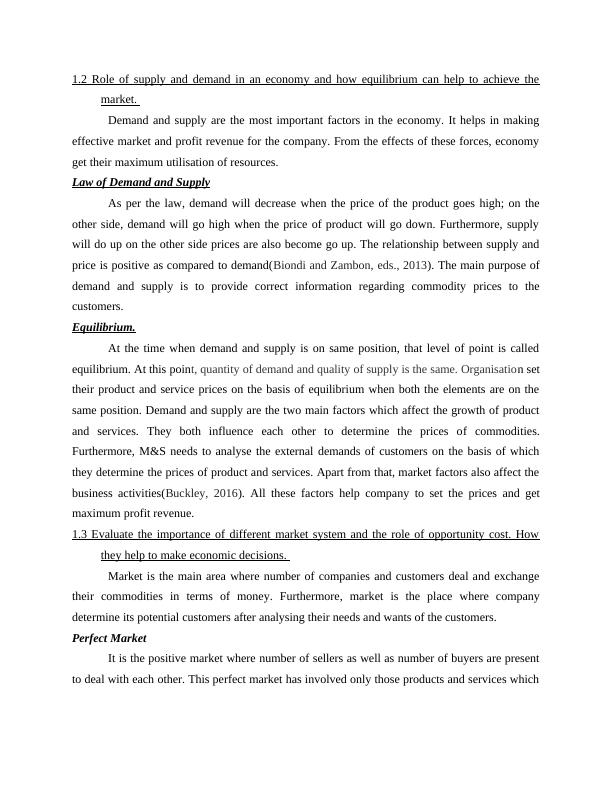 1.2 Role of supply and demand in an economy and how equilibrium can help to achieve the market.

Demand and supply are the most important factors in the economy. It helps in making effective market and profit revenue for the company. From the effects of these forces, economy get their maximum utilisation of resources.

Law of Demand and Supply

As per the law, demand will decrease when the price of the product goes high; on the other side, demand will go high when the price of product will go down. Furthermore, supply will do up on the other side prices are also become go up. The relationship between supply and price is positive as compared to demand(Biondi and Zambon, eds., 2013). The main purpose of demand and supply is to provide correct information regarding commodity prices to the customers.

Equilibrium.

At the time when demand and supply is on same position, that level of point is called equilibrium. At this point, quantity of demand and quality of supply is the same. Organisation set their product and service prices on the basis of equilibrium when both the elements are on the same position. Demand and supply are the two main factors which affect the growth of product and services. They both influence each other to determine the prices of commodities. Furthermore, M&S needs to analyse the external demands of customers on the basis of which they determine the prices of product and services. Apart from that, market factors also affect the business activities(Buckley, 2016). All these factors help company to set the prices and get maximum profit revenue.

1.3 Evaluate the importance of different market system and the role of opportunity cost. How they help to make economic decisions.

Market is the main area where number of companies and customers deal and exchange their commodities in terms of money. Furthermore, market is the place where company determine its potential customers after analysing their needs and wants of the customers.

Perfect Market

It is the positive market where number of sellers as well as number of buyers are present to deal with each other. This perfect market has involved only those products and services which